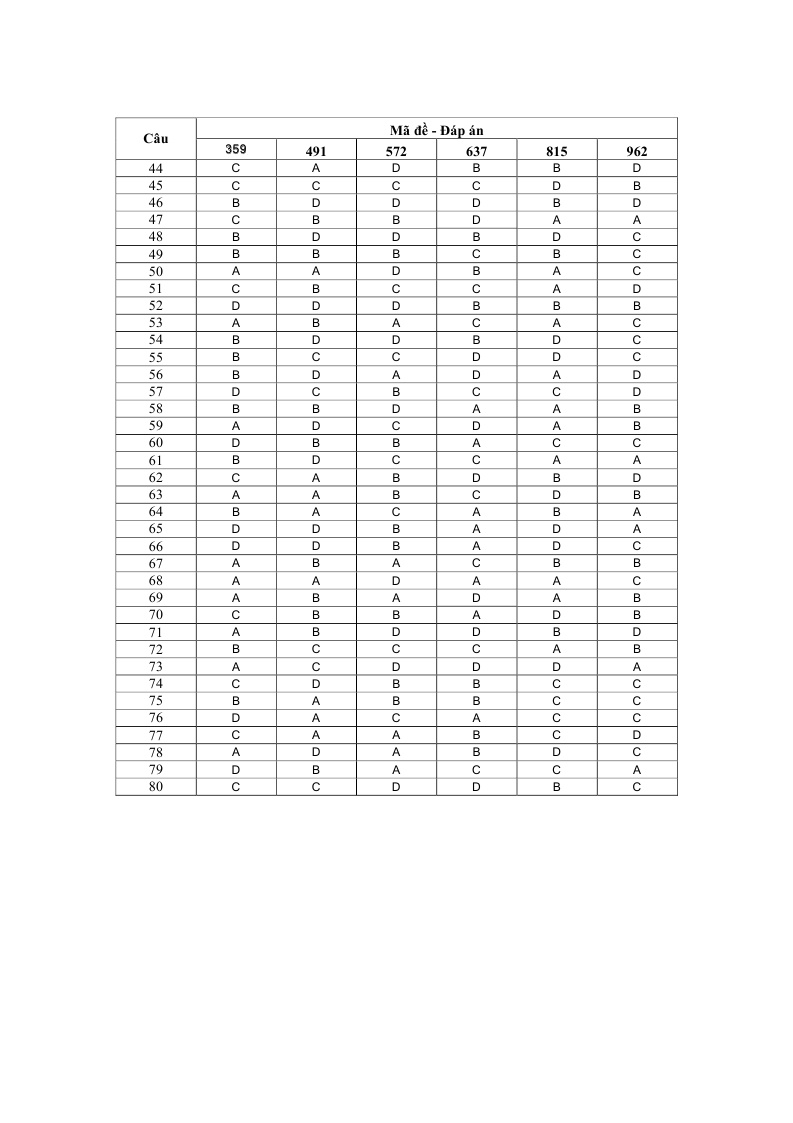 | Câu | Mã đề - Đáp án | | | | | |
|---|---|---|---|---|---|---|
| | 359 | 491 | 572 | 637 | 815 | 962 |
| 44 | C | A | D | B | B | D |
| 45 | C | C | C | C | D | B |
| 46 | B | D | D | D | B | D |
| 47 | C | B | B | D | A | A |
| 48 | B | D | D | B | D | C |
| 49 | B | B | B | C | B | C |
| 50 | A | A | D | B | A | C |
| 51 | C | B | C | C | A | D |
| 52 | D | D | D | B | B | B |
| 53 | A | B | A | C | A | C |
| 54 | B | D | D | B | D | C |
| 55 | B | C | C | D | D | C |
| 56 | B | D | A | D | A | D |
| 57 | D | C | B | C | C | D |
| 58 | B | B | D | A | A | B |
| 59 | A | D | C | D | A | B |
| 60 | D | B | B | A | C | C |
| 61 | B | D | C | C | A | A |
| 62 | C | A | B | D | B | D |
| 63 | A | A | B | C | D | B |
| 64 | B | A | C | A | B | A |
| 65 | D | D | B | A | D | A |
| 66 | D | D | B | A | D | C |
| 67 | A | B | A | C | B | B |
| 68 | A | A | D | A | A | C |
| 69 | A | B | A | D | A | B |
| 70 | C | B | B | A | D | B |
| 71 | A | B | D | D | B | D |
| 72 | B | C | C | C | A | B |
| 73 | A | C | D | D | D | A |
| 74 | C | D | B | B | C | C |
| 75 | B | A | B | B | C | C |
| 76 | D | A | C | A | C | C |
| 77 | C | A | A | B | C | D |
| 78 | A | D | A | B | D | C |
| 79 | D | B | A | C | C | A |
| 80 | C | C | D | D | B | C |